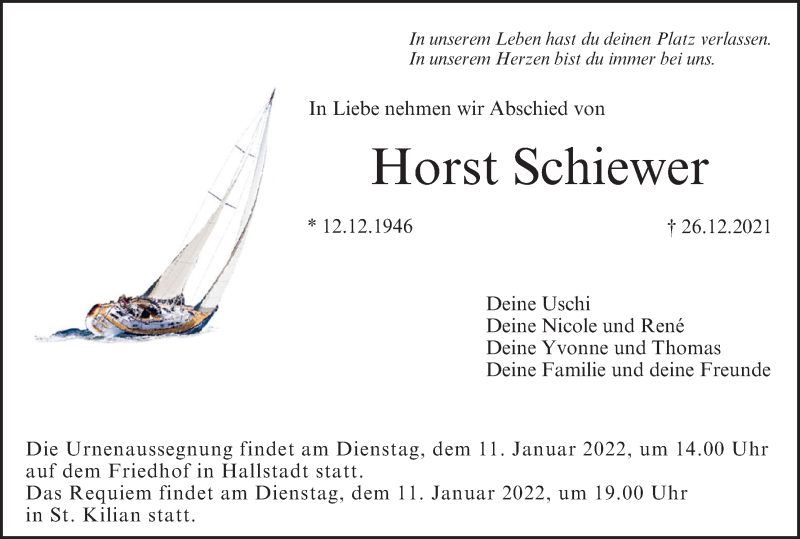 In unserem Leben hast du deinen Platz verlassen.
In unserem Herzen bist du immer bei uns.

In Liebe nehmen wir Abschied von

Horst Schiewer

* 12.12.1946 † 26.12.2021

Deine Uschi
Deine Nicole und René
Deine Yvonne und Thomas
Deine Familie und deine Freunde

Die Urnenaussegnung findet am Dienstag, dem 11. Januar 2022, um 14.00 Uhr auf dem Friedhof in Hallstadt statt.
Das Requiem findet am Dienstag, dem 11. Januar 2022, um 19.00 Uhr in St. Kilian statt.